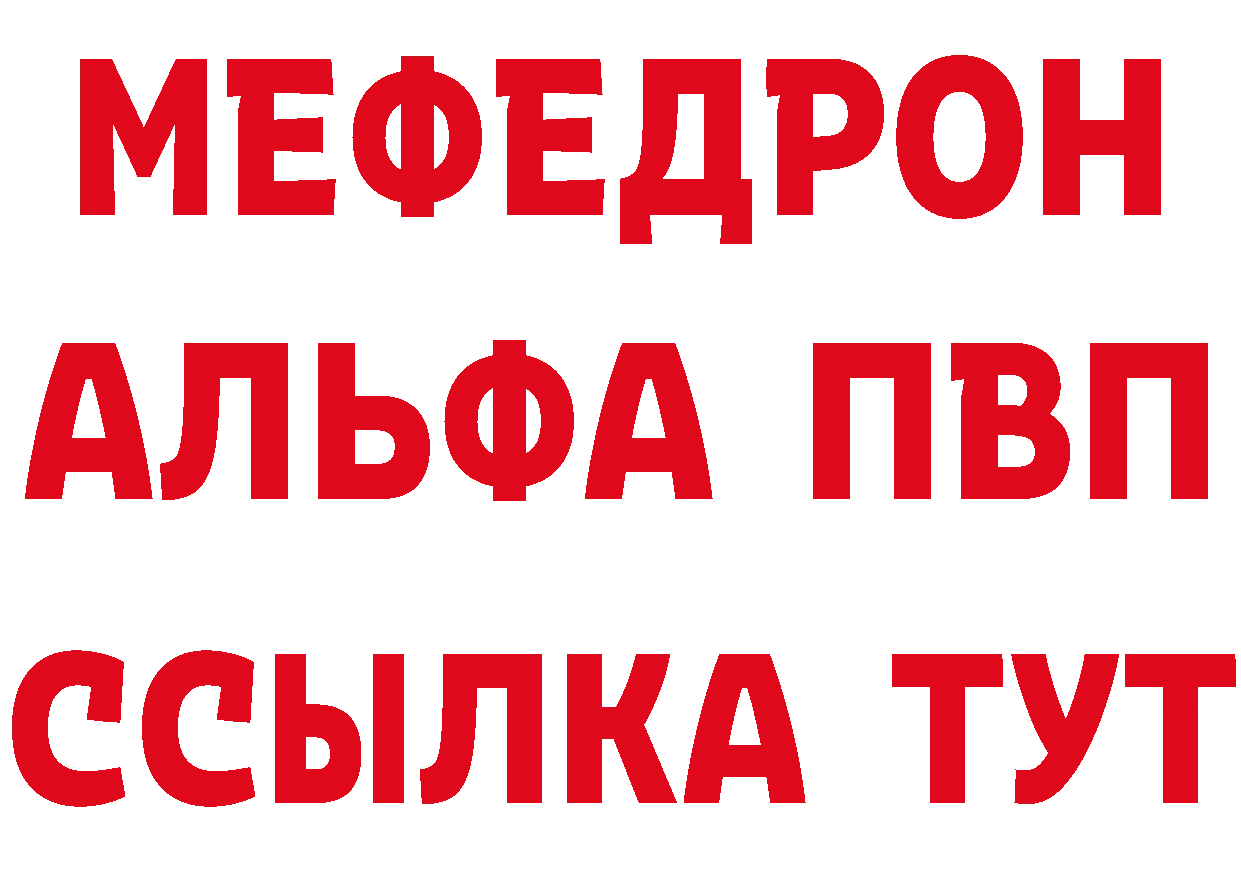 МЕФЕДРОН
АЛЬФА ПВП
ССЫЛКА ТУТ